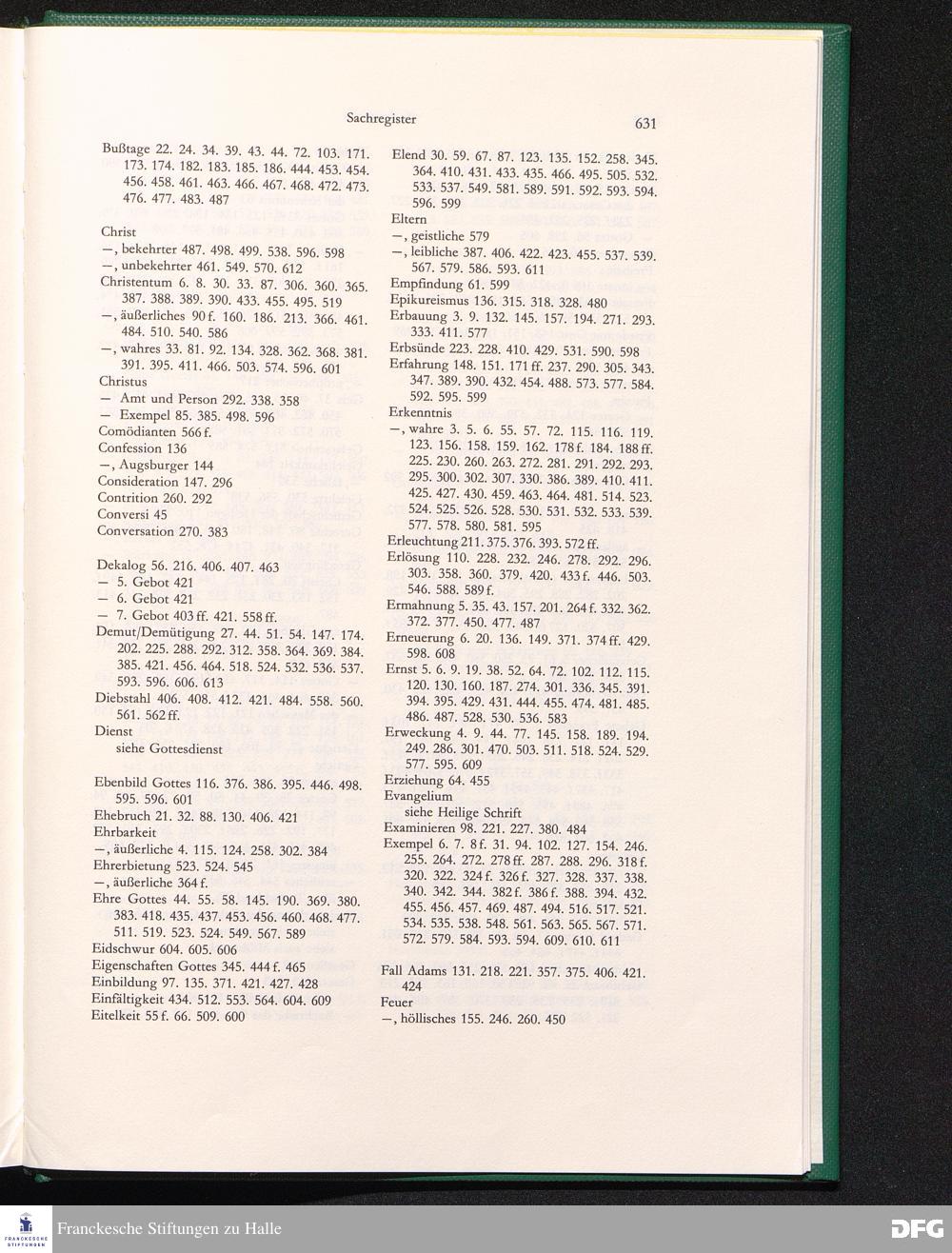 Sachregister

631

Bußtage 22. 24. 34. 39. 43. 44. 72. 103. 171. 173. 174. 182. 183. 185. 186. 444. 453. 454. 456. 458. 461. 463. 466. 467. 468. 472. 473. 476. 477. 483. 487

Christ
—, bekehrter 487. 498. 499. 538. 596. 598
—, unbekehrter 461. 549. 570. 612
Christentum 6. 8. 30. 33. 87. 306. 360. 365. 387. 388. 389. 390. 433. 455. 495. 519
—, äußerliches 90 f. 160. 186. 213. 366. 461. 484. 510. 540. 586
—, wahres 33. 81. 92. 134. 328. 362. 368. 381. 391. 395. 411. 466. 503. 574. 596. 601
Christus
— Amt und Person 292. 338. 358
— Exempel 85. 385. 498. 596
Comödianten 566 f.
Confession 136
—, Augsburger 144
Consideration 147. 296
Contrition 260. 292
Conversi 45
Conversation 270. 383

Dekalog 56. 216. 406. 407. 463
— 5. Gebot 421
— 6. Gebot 421
— 7. Gebot 403 ff. 421. 558 ff.
Demut/Demütigung 27. 44. 51. 54. 147. 174. 202. 225. 288. 292. 312. 358. 364. 369. 384. 385. 421. 456. 464. 518. 524. 532. 536. 537. 593. 596. 606. 613
Diebstahl 406. 408. 412. 421. 484. 558. 560. 561. 562 ff.
Dienst
siehe Gottesdienst

Ebenbild Gottes 116. 376. 386. 395. 446. 498. 595. 596. 601
Ehebruch 21. 32. 88. 130. 406. 421
Ehrbarkeit
—, äußerliche 4. 115. 124. 258. 302. 384
Ehrerbietung 523. 524. 545
—, äußerliche 364 f.
Ehre Gottes 44. 55. 58. 145. 190. 369. 380. 383. 418. 435. 437. 453. 456. 460. 468. 477. 511. 519. 523. 524. 549. 567. 589
Eidschwur 604. 605. 606
Eigenschaften Gottes 345. 444 f. 465
Einbildung 97. 135. 371. 421. 427. 428
Einfältigkeit 434. 512. 553. 564. 604. 609
Eitelkeit 55 f. 66. 509. 600

Elend 30. 59. 67. 87. 123. 135. 152. 258. 345. 364. 410. 431. 433. 435. 466. 495. 505. 532. 533. 537. 549. 581. 589. 591. 592. 593. 594. 596. 599
Eltern
—, geistliche 579
—, leibliche 387. 406. 422. 423. 455. 537. 539. 567. 579. 586. 593. 611
Empfindung 61. 599
Epikureismus 136. 315. 318. 328. 480
Erbauung 3. 9. 132. 145. 157. 194. 271. 293. 333. 411. 577
Erbsünde 223. 228. 410. 429. 531. 590. 598
Erfahrung 148. 151. 171 ff. 237. 290. 305. 343. 347. 389. 390. 432. 454. 488. 573. 577. 584. 592. 595. 599
Erkenntnis
—, wahre 3. 5. 6. 55. 57. 72. 115. 116. 119. 123. 156. 158. 159. 162. 178 f. 184. 188 ff. 225. 230. 260. 263. 272. 281. 291. 292. 293. 295. 300. 302. 307. 330. 386. 389. 410. 411. 425. 427. 430. 459. 463. 464. 481. 514. 523. 524. 525. 526. 528. 530. 531. 532. 533. 539. 577. 578. 580. 581. 595
Erleuchtung 211. 375. 376. 393. 572 ff.
Erlösung 110. 228. 232. 246. 278. 292. 296. 303. 358. 360. 379. 420. 433 f. 446. 503. 546. 588. 589 f.
Ermahnung 5. 35. 43. 157. 201. 264 f. 332. 362. 372. 377. 450. 477. 487
Erneuerung 6. 20. 136. 149. 371. 374 ff. 429. 598. 608
Ernst 5. 6. 9. 19. 38. 52. 64. 72. 102. 112. 115. 120. 130. 160. 187. 274. 301. 336. 345. 391. 394. 395. 429. 431. 444. 455. 474. 481. 485. 486. 487. 528. 530. 536. 583
Erweckung 4. 9. 44. 77. 145. 158. 189. 194. 249. 286. 301. 470. 503. 511. 518. 524. 529. 577. 595. 609
Erziehung 64. 455
Evangelium
siehe Heilige Schrift
Examinieren 98. 221. 227. 380. 484
Exempel 6. 7. 8 f. 31. 94. 102. 127. 154. 246. 255. 264. 272. 278 ff. 287. 288. 296. 318 f. 320. 322. 324 f. 326 f. 327. 328. 337. 338. 340. 342. 344. 382 f. 386 f. 388. 394. 432. 455. 456. 457. 469. 487. 494. 516. 517. 521. 534. 535. 538. 548. 561. 563. 565. 567. 571. 572. 579. 584. 593. 594. 609. 610. 611

Fall Adams 131. 218. 221. 357. 375. 406. 421. 424
Feuer
—, höllisches 155. 246. 260. 450

Franckesche Stiftungen zu Halle
DFG